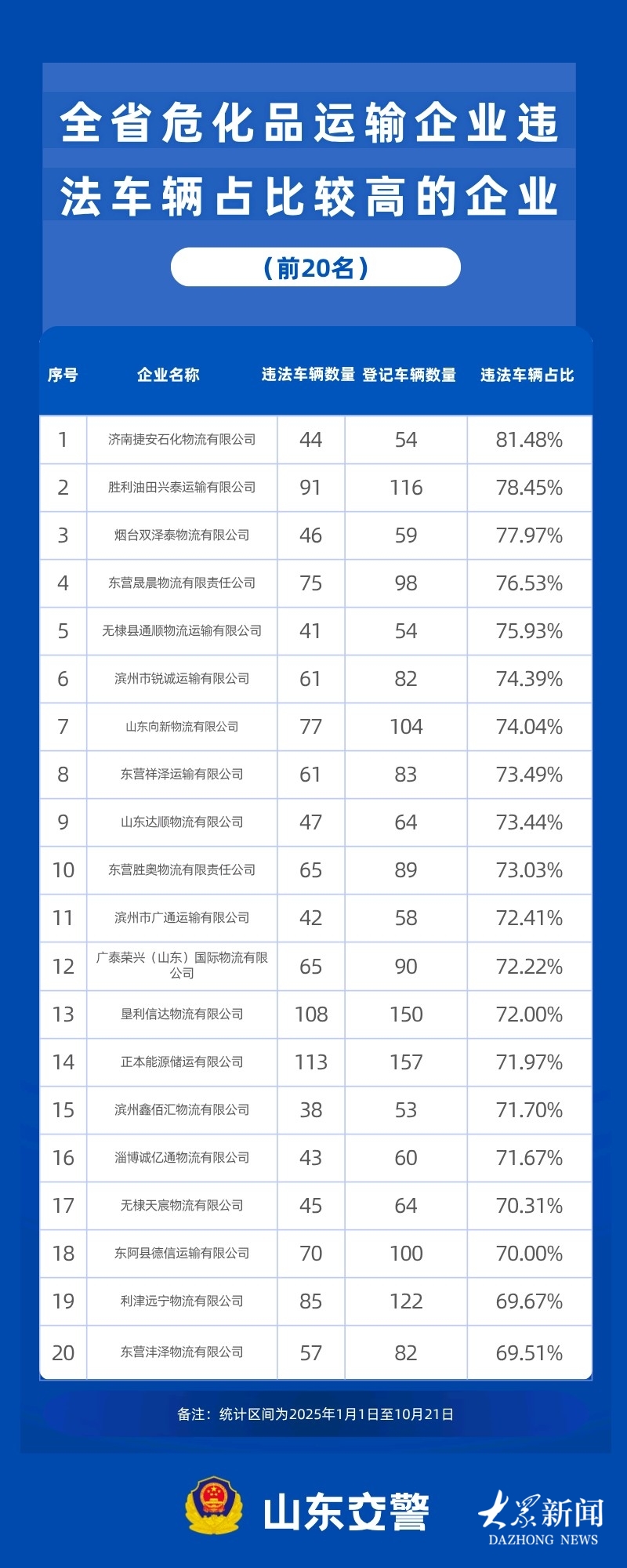 全省危化品运输企业违法车辆占比较高的企业

（前20名）

| 序号 | 企业名称 | 违法车辆数量 | 登记车辆数量 | 违法车辆占比 |
|---|---|---|---|---|
| 1 | 济南捷安石化物流有限公司 | 44 | 54 | 81.48% |
| 2 | 胜利油田兴泰运输有限公司 | 91 | 116 | 78.45% |
| 3 | 烟台双泽泰物流有限公司 | 46 | 59 | 77.97% |
| 4 | 东营晟晨物流有限责任公司 | 75 | 98 | 76.53% |
| 5 | 无棣县通顺物流运输有限公司 | 41 | 54 | 75.93% |
| 6 | 滨州市锐诚运输有限公司 | 61 | 82 | 74.39% |
| 7 | 山东向新物流有限公司 | 77 | 104 | 74.04% |
| 8 | 东营祥泽运输有限公司 | 61 | 83 | 73.49% |
| 9 | 山东达顺物流有限公司 | 47 | 64 | 73.44% |
| 10 | 东营胜奥物流有限责任公司 | 65 | 89 | 73.03% |
| 11 | 滨州市广通运输有限公司 | 42 | 58 | 72.41% |
| 12 | 广泰荣兴（山东）国际物流有限公司 | 65 | 90 | 72.22% |
| 13 | 垦利信达物流有限公司 | 108 | 150 | 72.00% |
| 14 | 正本能源储运有限公司 | 113 | 157 | 71.97% |
| 15 | 滨州鑫佰汇物流有限公司 | 38 | 53 | 71.70% |
| 16 | 淄博诚亿通物流有限公司 | 43 | 60 | 71.67% |
| 17 | 无棣天宸物流有限公司 | 45 | 64 | 70.31% |
| 18 | 东阿县德信运输有限公司 | 70 | 100 | 70.00% |
| 19 | 利津远宁物流有限公司 | 85 | 122 | 69.67% |
| 20 | 东营沣泽物流有限公司 | 57 | 82 | 69.51% |

备注：统计区间为2025年1月1日至10月21日

山东交警 大众新闻 DAZHONG NEWS